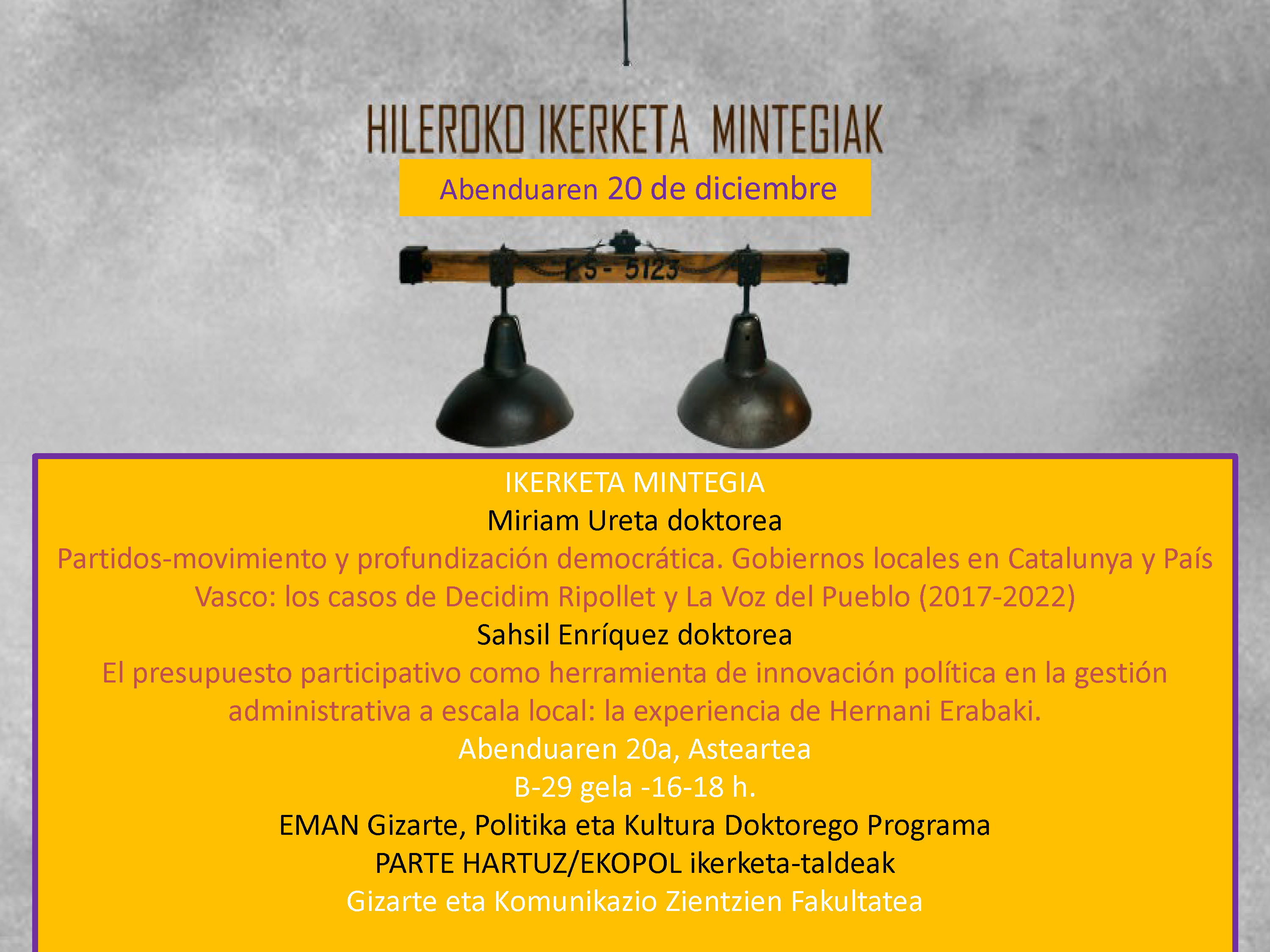 HILEROKO IKERKETA MINTEGIAK

Abenduaren 20 de diciembre

FS - 5123

IKERKETA MINTEGIA
Miriam Ureta doktorea
Partidos-movimiento y profundización democrática. Gobiernos locales en Catalunya y País Vasco: los casos de Decidim Ripollet y La Voz del Pueblo (2017-2022)
Sahsil Enríquez doktorea
El presupuesto participativo como herramienta de innovación política en la gestión administrativa a escala local: la experiencia de Hernani Erabaki.
Abenduaren 20a, Asteartea
B-29 gela -16-18 h.
EMAN Gizarte, Politika eta Kultura Doktorego Programa
PARTE HARTUZ/EKOPOL ikerketa-taldeak
Gizarte eta Komunikazio Zientzien Fakultatea